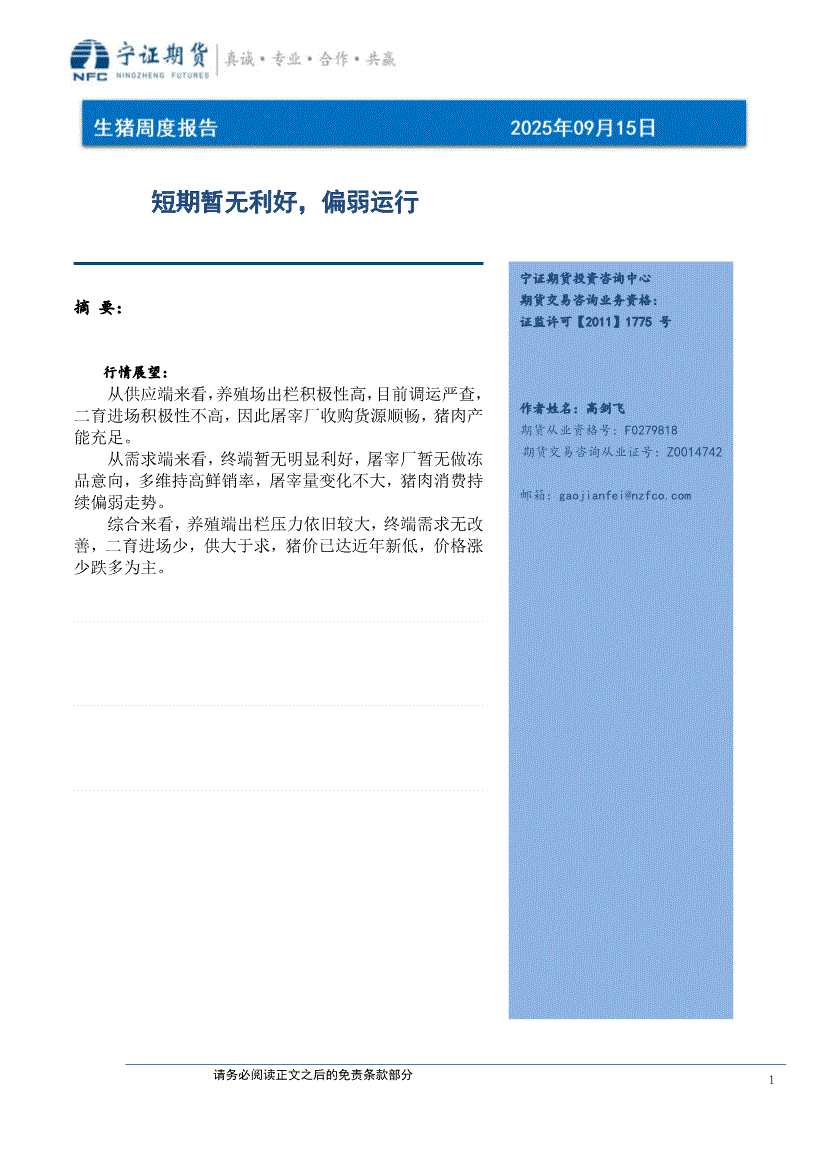 NFC 宁证期货 NINGZHENG FUTURES 真诚·专业·合作·共赢

生猪周度报告 2025年09月15日

短期暂无利好，偏弱运行

摘 要：

行情展望：

从供应端来看，养殖场出栏积极性高，目前调运严查，二育进场积极性不高，因此屠宰厂收购货源顺畅，猪肉产能充足。

从需求端来看，终端暂无明显利好，屠宰厂暂无做冻品意向，多维持高鲜销率，屠宰量变化不大，猪肉消费持续偏弱走势。

综合来看，养殖端出栏压力依旧较大，终端需求无改善，二育进场少，供大于求，猪价已达近年新低，价格涨少跌多为主。

宁证期货投资咨询中心
期货交易咨询业务资格：
证监许可【2011】1775 号

作者姓名：高剑飞
期货从业资格号：F0279818
期货交易咨询从业证号：Z0014742

邮箱：gaojianfei@nzfco.com

请务必阅读正文之后的免责条款部分

1